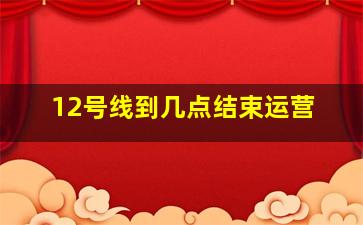 12号线到几点结束运营